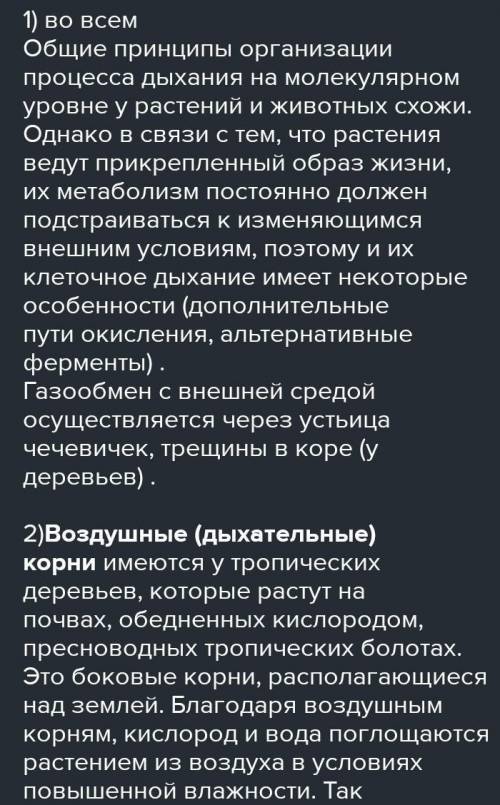 1) во всем
Общие принципы организации процесса дыхания на молекулярном уровне у растений и животных схожи. Однако в связи с тем, что растения ведут прикрепленный образ жизни, их метаболизм постоянно должен подстраиваться к изменяющимся внешним условиям, поэтому и их клеточное дыхание имеет некоторые особенности (дополнительные пути окисления, альтернативные ферменты) .
Газообмен с внешней средой осуществляется через устьица чечевичек, трещины в коре (у деревьев) .

2)Воздушные (дыхательные) корни имеются у тропических деревьев, которые растут на почвах, обедненных кислородом, пресноводных тропических болотах. Это боковые корни, располагающиеся над землей. Благодаря воздушным корням, кислород и вода поглощаются растением из воздуха в условиях повышенной влажности. Так